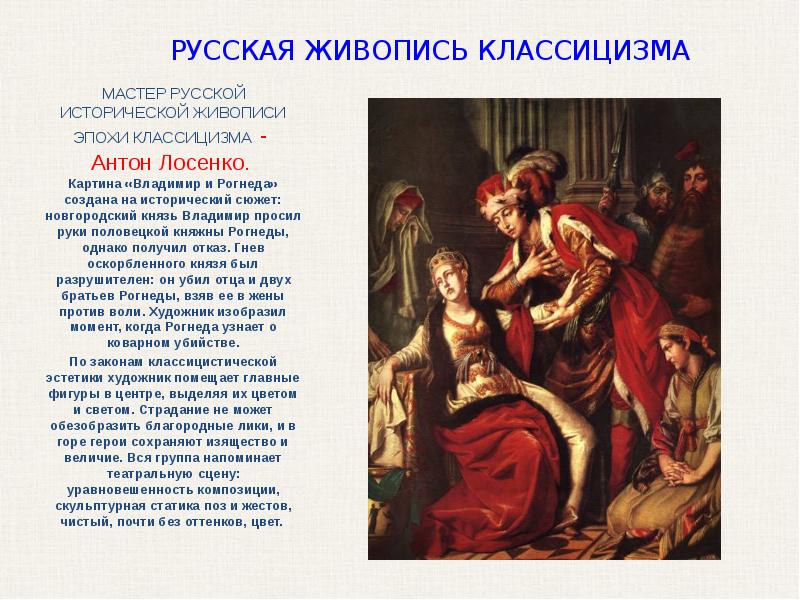 РУССКАЯ ЖИВОПИСЬ КЛАССИЦИЗМА

МАСТЕР РУССКОЙ ИСТОРИЧЕСКОЙ ЖИВОПИСИ ЭПОХИ КЛАССИЦИЗМА - Антон Лосенко.

Картина «Владимир и Рогнеда» создана на исторический сюжет: новгородский князь Владимир просил руки половецкой княжны Рогнеды, однако получил отказ. Гнев оскорбленного князя был разрушителен: он убил отца и двух братьев Рогнеды, взяв ее в жены против воли. Художник изобразил момент, когда Рогнеда узнает о коварном убийстве.

По законам классицистической эстетики художник помещает главные фигуры в центре, выделяя их цветом и светом. Страдание не может обезобразить благородные лики, и в горе герои сохраняют изящество и величие. Вся группа напоминает театральную сцену: уравновешенность композиции, скульптурная статика поз и жестов, чистый, почти без оттенков, цвет.